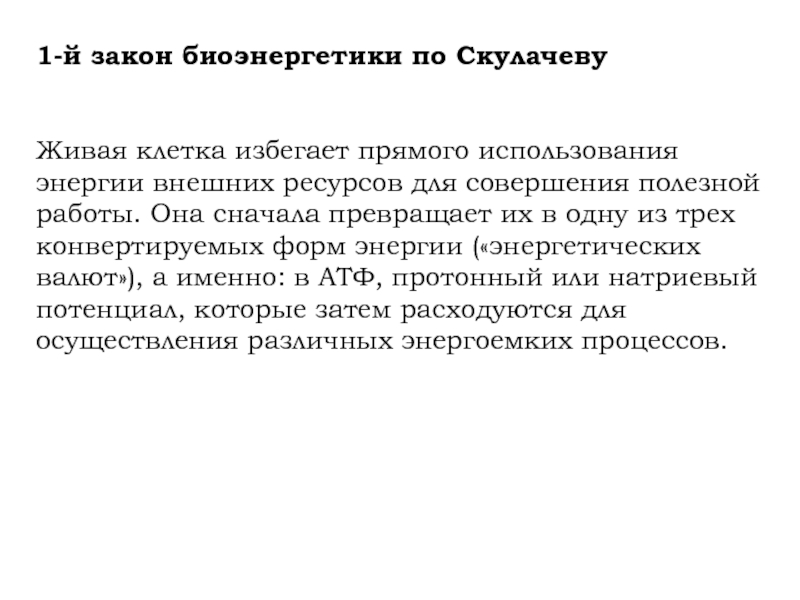 1-й закон биоэнергетики по Скулачеву

Живая клетка избегает прямого использования энергии внешних ресурсов для совершения полезной работы. Она сначала превращает их в одну из трех конвертируемых форм энергии («энергетических валют»), а именно: в АТФ, протонный или натриевый потенциал, которые затем расходуются для осуществления различных энергоемких процессов.